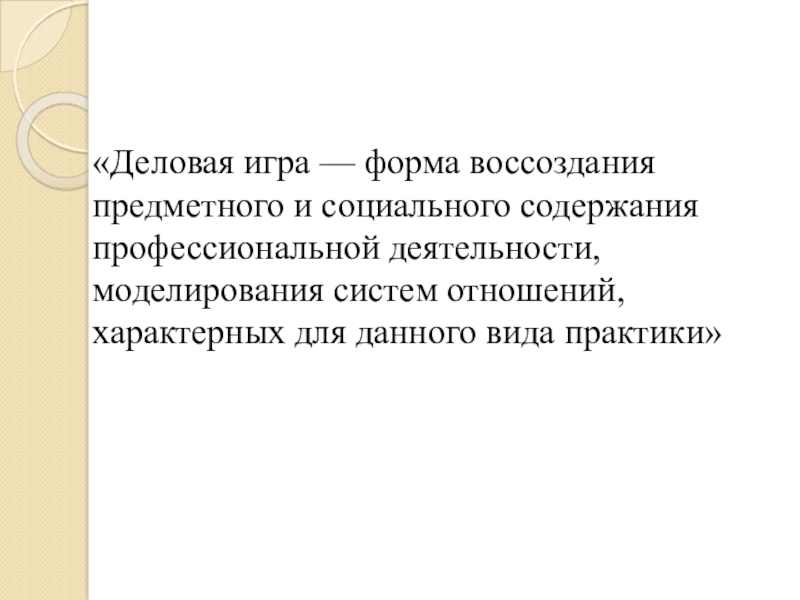 «Деловая игра — форма воссоздания предметного и социального содержания профессиональной деятельности, моделирования систем отношений, характерных для данного вида практики»